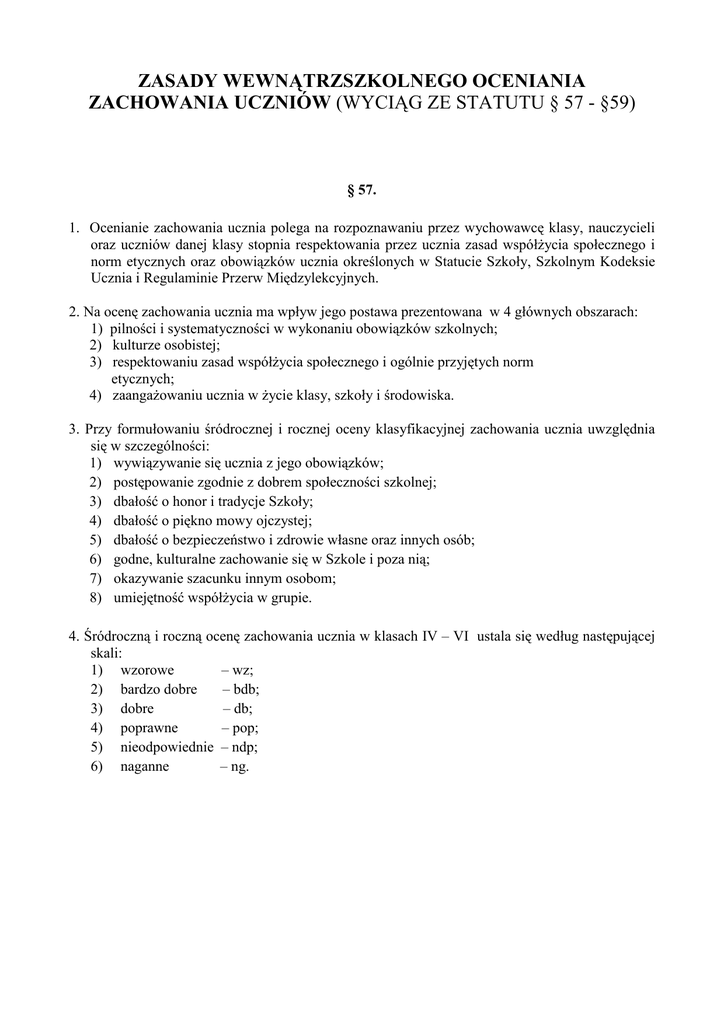 ZASADY WEWNĄTRZSZKOLNEGO OCENIANIA ZACHOWANIA UCZNIÓW (WYCIĄG ZE STATUTU § 57 - §59)

§ 57.

1. Ocenianie zachowania ucznia polega na rozpoznawaniu przez wychowawcę klasy, nauczycieli oraz uczniów danej klasy stopnia respektowania przez ucznia zasad współżycia społecznego i norm etycznych oraz obowiązków ucznia określonych w Statucie Szkoły, Szkolnym Kodeksie Ucznia i Regulaminie Przerw Międzylekcyjnych.

2. Na ocenę zachowania ucznia ma wpływ jego postawa prezentowana w 4 głównych obszarach:
1) pilności i systematyczności w wykonaniu obowiązków szkolnych;
2) kulturze osobistej;
3) respektowaniu zasad współżycia społecznego i ogólnie przyjętych norm etycznych;
4) zaangażowaniu ucznia w życie klasy, szkoły i środowiska.

3. Przy formułowaniu śródrocznej i rocznej oceny klasyfikacyjnej zachowania ucznia uwzględnia się w szczególności:
1) wywiązywanie się ucznia z jego obowiązków;
2) postępowanie zgodnie z dobrem społeczności szkolnej;
3) dbałość o honor i tradycje Szkoły;
4) dbałość o piękno mowy ojczystej;
5) dbałość o bezpieczeństwo i zdrowie własne oraz innych osób;
6) godne, kulturalne zachowanie się w Szkole i poza nią;
7) okazywanie szacunku innym osobom;
8) umiejętność współżycia w grupie.

4. Śródroczną i roczną ocenę zachowania ucznia w klasach IV – VI ustala się według następującej skali:
1) wzorowe – wz;
2) bardzo dobre – bdb;
3) dobre – db;
4) poprawne – pop;
5) nieodpowiednie – ndp;
6) naganne – ng.